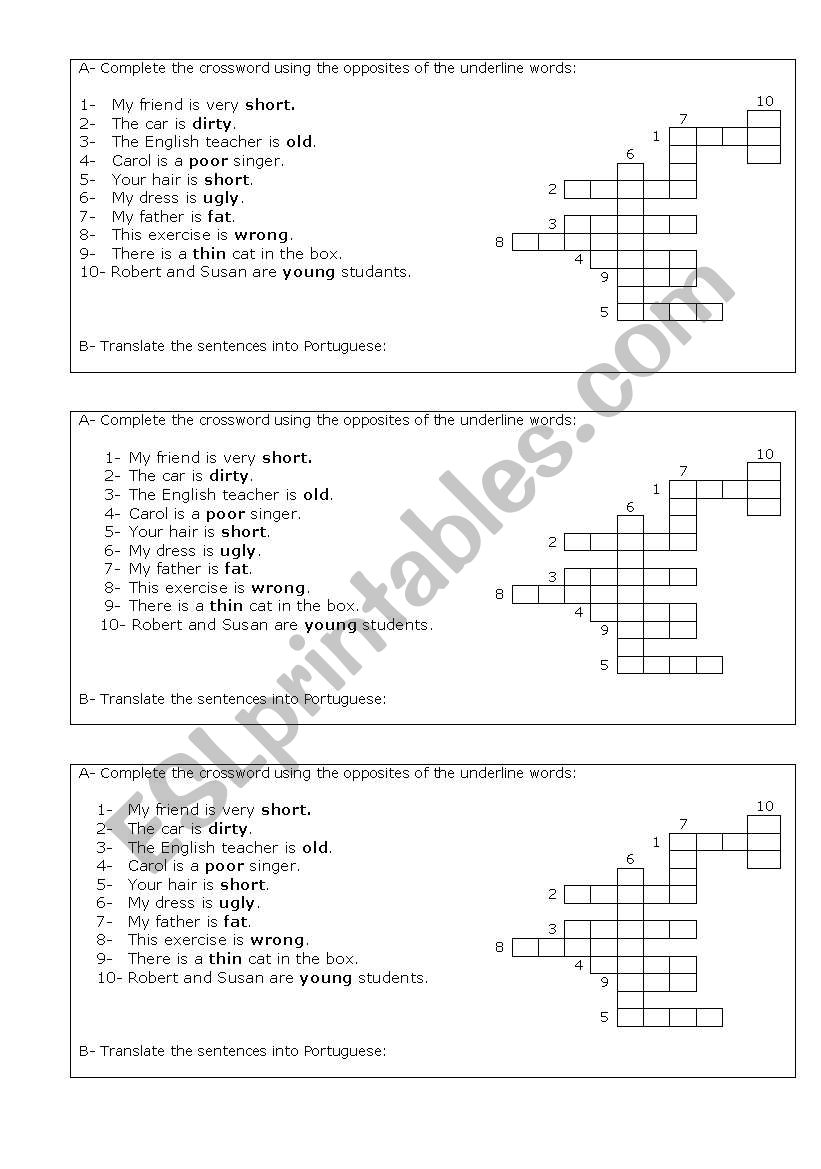 A- Complete the crossword using the opposites of the underline words:

1- My friend is very **short.**
2- The car is **dirty**.
3- The English teacher is **old**.
4- Carol is a **poor** singer.
5- Your hair is **short**.
6- My dress is **ugly**.
7- My father is **fat**.
8- This exercise is **wrong**.
9- There is a **thin** cat in the box.
10- Robert and Susan are **young** students.

10
7
1
6
2
3
8
4
9
5

B- Translate the sentences into Portuguese:

A- Complete the crossword using the opposites of the underline words:

1- My friend is very **short.**
2- The car is **dirty**.
3- The English teacher is **old**.
4- Carol is a **poor** singer.
5- Your hair is **short**.
6- My dress is **ugly**.
7- My father is **fat**.
8- This exercise is **wrong**.
9- There is a **thin** cat in the box.
10- Robert and Susan are **young** students.

10
7
1
6
2
3
8
4
9
5

B- Translate the sentences into Portuguese:

A- Complete the crossword using the opposites of the underline words:

1- My friend is very **short.**
2- The car is **dirty**.
3- The English teacher is **old**.
4- Carol is a **poor** singer.
5- Your hair is **short**.
6- My dress is **ugly**.
7- My father is **fat**.
8- This exercise is **wrong**.
9- There is a **thin** cat in the box.
10- Robert and Susan are **young** students.

10
7
1
6
2
3
8
4
9
5

B- Translate the sentences into Portuguese:

ESLprintables.com